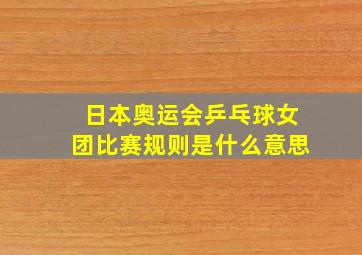 日本奥运会乒乓球女团比赛规则是什么意思